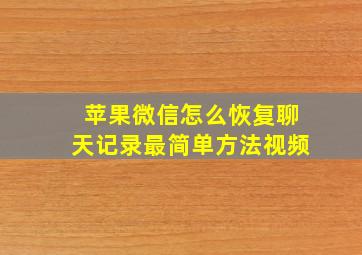 苹果微信怎么恢复聊天记录最简单方法视频